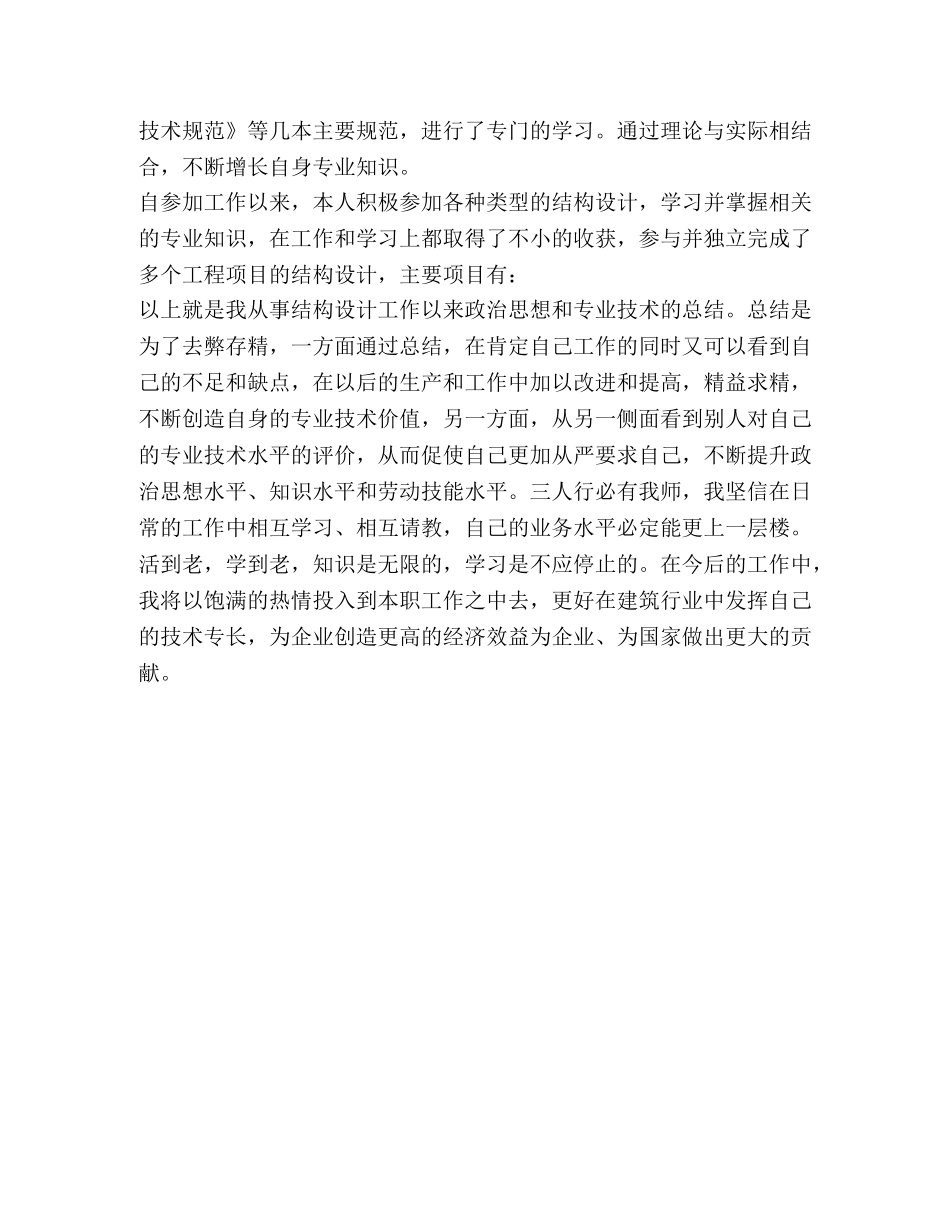 技术规范》等几本主要规范，进行了专门的学习。通过理论与实际相结合，不断增长自身专业知识。

自参加工作以来，本人积极参加各种类型的结构设计，学习并掌握相关的专业知识，在工作和学习上都取得了不小的收获，参与并独立完成了多个工程项目的结构设计，主要项目有：

以上就是我从事结构设计工作以来政治思想和专业技术的总结。总结是为了去弊存精，一方面通过总结，在肯定自己工作的同时又可以看到自己的不足和缺点，在以后的生产和工作中加以改进和提高，精益求精，不断创造自身的专业技术价值，另一方面，从另一侧面看到别人对自己的专业技术水平的评价，从而促使自己更加从严要求自己，不断提升政治思想水平、知识水平和劳动技能水平。三人行必有我师，我坚信在日常的工作中相互学习、相互请教，自己的业务水平必定能更上一层楼。活到老，学到老，知识是无限的，学习是不应停止的。在今后的工作中，我将以饱满的热情投入到本职工作之中去，更好在建筑行业中发挥自己的技术专长，为企业创造更高的经济效益为企业、为国家做出更大的贡献。